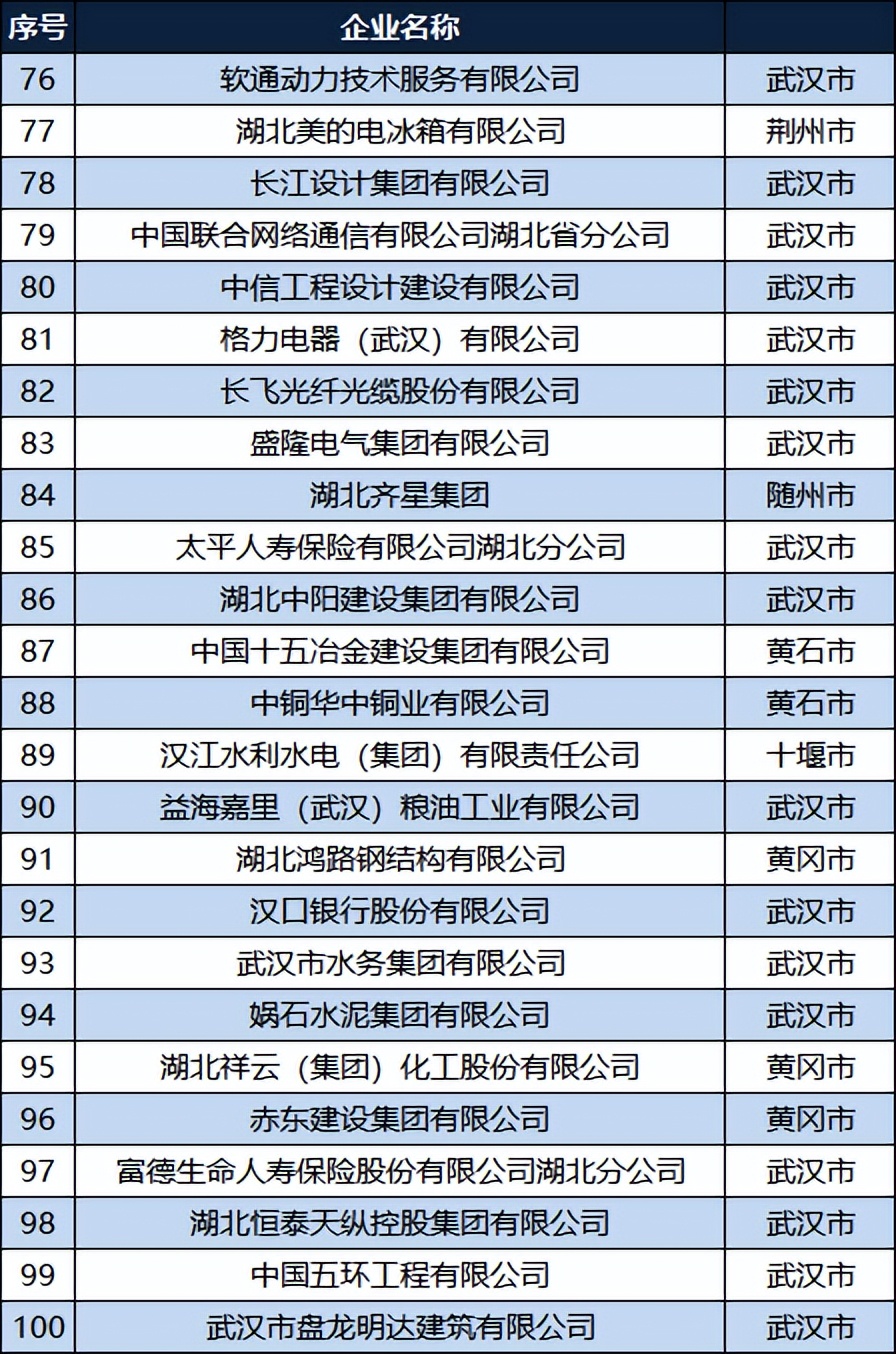 | 序号 | 企业名称 | |
|---|---|---|
| 76 | 软通动力技术服务有限公司 | 武汉市 |
| 77 | 湖北美的电冰箱有限公司 | 荆州市 |
| 78 | 长江设计集团有限公司 | 武汉市 |
| 79 | 中国联合网络通信有限公司湖北省分公司 | 武汉市 |
| 80 | 中信工程设计建设有限公司 | 武汉市 |
| 81 | 格力电器（武汉）有限公司 | 武汉市 |
| 82 | 长飞光纤光缆股份有限公司 | 武汉市 |
| 83 | 盛隆电气集团有限公司 | 武汉市 |
| 84 | 湖北齐星集团 | 随州市 |
| 85 | 太平人寿保险有限公司湖北分公司 | 武汉市 |
| 86 | 湖北中阳建设集团有限公司 | 武汉市 |
| 87 | 中国十五冶金建设集团有限公司 | 黄石市 |
| 88 | 中铜华中铜业有限公司 | 黄石市 |
| 89 | 汉江水利水电（集团）有限责任公司 | 十堰市 |
| 90 | 益海嘉里（武汉）粮油工业有限公司 | 武汉市 |
| 91 | 湖北鸿路钢结构有限公司 | 黄冈市 |
| 92 | 汉口银行股份有限公司 | 武汉市 |
| 93 | 武汉市水务集团有限公司 | 武汉市 |
| 94 | 娲石水泥集团有限公司 | 武汉市 |
| 95 | 湖北祥云（集团）化工股份有限公司 | 黄冈市 |
| 96 | 赤东建设集团有限公司 | 黄冈市 |
| 97 | 富德生命人寿保险股份有限公司湖北分公司 | 武汉市 |
| 98 | 湖北恒泰天纵控股集团有限公司 | 武汉市 |
| 99 | 中国五环工程有限公司 | 武汉市 |
| 100 | 武汉市盘龙明达建筑有限公司 | 武汉市 |